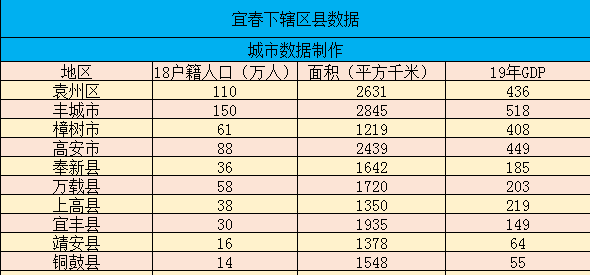 宜春下辖区县数据

城市数据制作

| 地区 | 18户籍人口（万人） | 面积（平方千米） | 19年GDP |
|---|---|---|---|
| 袁州区 | 110 | 2631 | 436 |
| 丰城市 | 150 | 2845 | 518 |
| 樟树市 | 61 | 1219 | 408 |
| 高安市 | 88 | 2439 | 449 |
| 奉新县 | 36 | 1642 | 185 |
| 万载县 | 58 | 1720 | 203 |
| 上高县 | 38 | 1350 | 219 |
| 宜丰县 | 30 | 1935 | 149 |
| 靖安县 | 16 | 1378 | 64 |
| 铜鼓县 | 14 | 1548 | 55 |